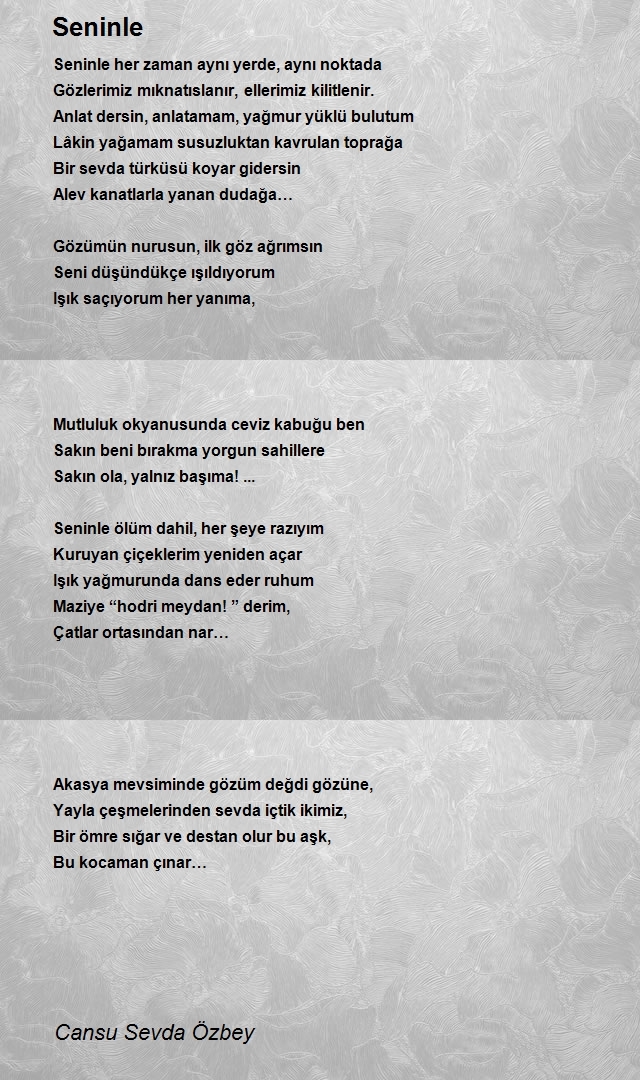 Seninle

Seninle her zaman aynı yerde, aynı noktada
Gözlerimiz mıknatıslanır, ellerimiz kilitlenir.
Anlat dersin, anlatamam, yağmur yüklü bulutum
Lâkin yağamam susuzluktan kavrulan toprağa
Bir sevda türküsü koyar gidersin
Alev kanatlarla yanan dudağa…

Gözümün nurusun, ilk göz ağrımsın
Seni düşündükçe ışıldıyorum
Işık saçıyorum her yanıma,

Mutluluk okyanusunda ceviz kabuğu ben
Sakın beni bırakma yorgun sahillere
Sakın ola, yalnız başıma! ...

Seninle ölüm dahil, her şeye razıyım
Kuruyan çiçeklerim yeniden açar
Işık yağmurunda dans eder ruhum
Maziye “hodri meydan! ” derim,
Çatlar ortasından nar…

Akasya mevsiminde gözüm değdi gözüne,
Yayla çeşmelerinden sevda içtik ikimiz,
Bir ömre sığar ve destan olur bu aşk,
Bu kocaman çınar…

Cansu Sevda Özbey